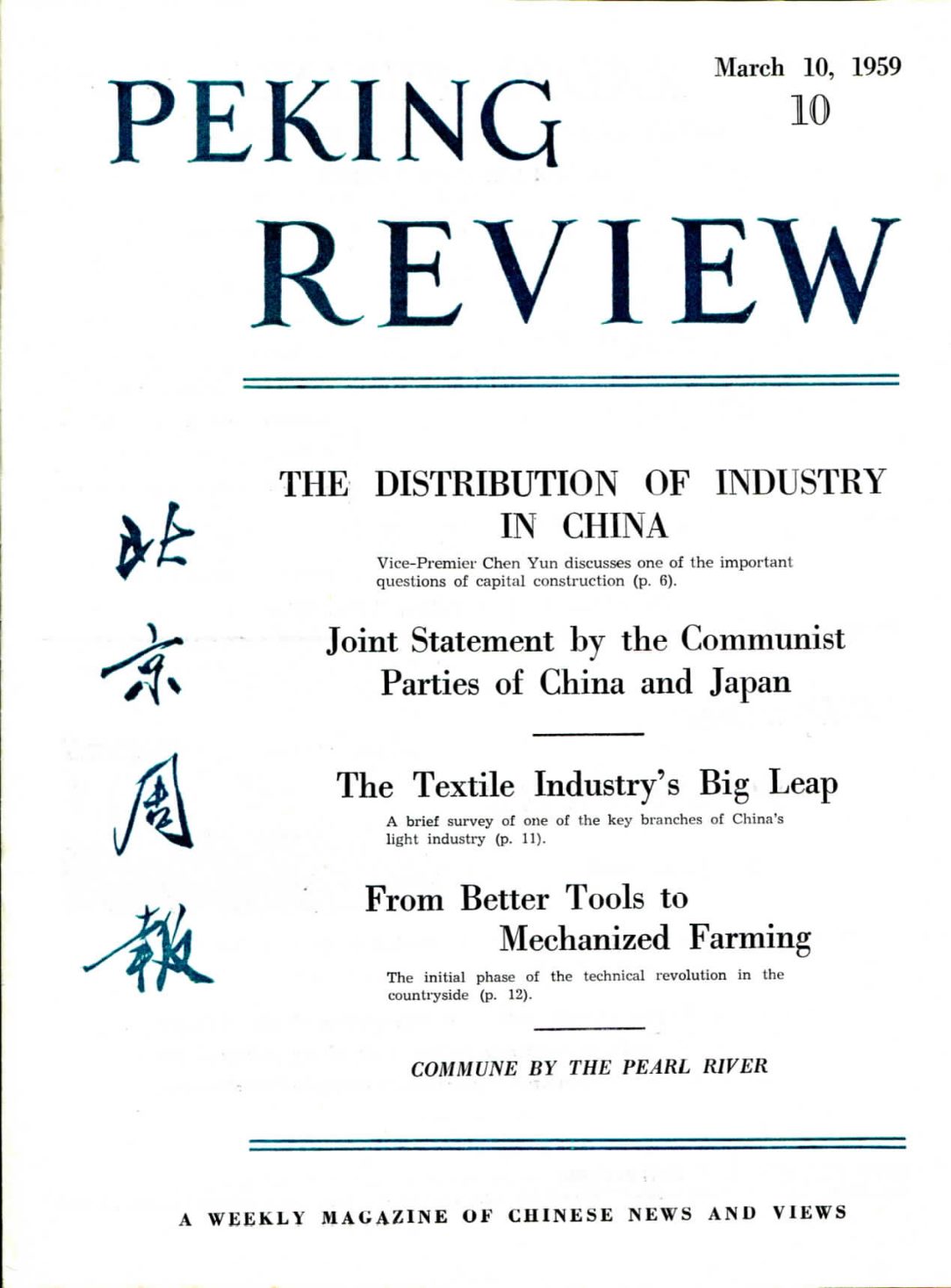 March 10, 1959
10

PEKING REVIEW

北京周報

THE DISTRIBUTION OF INDUSTRY IN CHINA

Vice-Premier Chen Yun discusses one of the important questions of capital construction (p. 6).

Joint Statement by the Communist Parties of China and Japan

The Textile Industry's Big Leap

A brief survey of one of the key branches of China's light industry (p. 11).

From Better Tools to Mechanized Farming

The initial phase of the technical revolution in the countryside (p. 12).

COMMUNE BY THE PEARL RIVER

A WEEKLY MAGAZINE OF CHINESE NEWS AND VIEWS